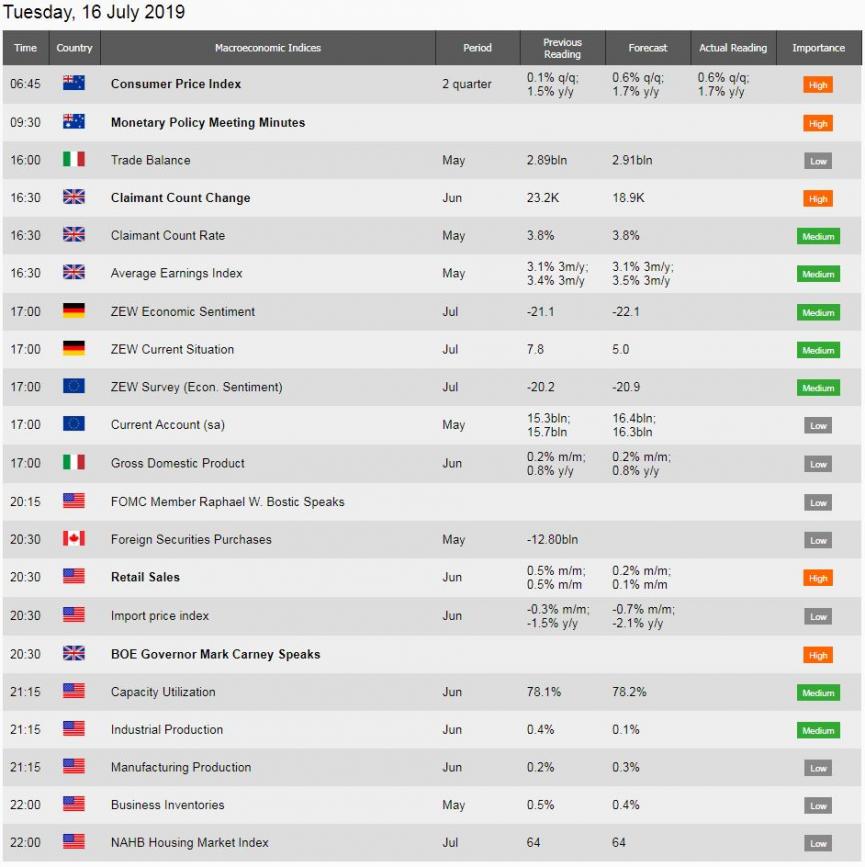 Tuesday, 16 July 2019

| Time | Country | Macroeconomic Indices | Period | Previous Reading | Forecast | Actual Reading | Importance |
|---|---|---|---|---|---|---|---|
| 06:45 | | Consumer Price Index | 2 quarter | 0.1% q/q; 1.5% y/y | 0.6% q/q; 1.7% y/y | 0.6% q/q; 1.7% y/y | High |
| 09:30 | | Monetary Policy Meeting Minutes | | | | | High |
| 16:00 | | Trade Balance | May | 2.89bln | 2.91bln | | Low |
| 16:30 | | Claimant Count Change | Jun | 23.2K | 18.9K | | High |
| 16:30 | | Claimant Count Rate | May | 3.8% | 3.8% | | Medium |
| 16:30 | | Average Earnings Index | May | 3.1% 3m/y; 3.4% 3m/y | 3.1% 3m/y; 3.5% 3m/y | | Medium |
| 17:00 | | ZEW Economic Sentiment | Jul | -21.1 | -22.1 | | Medium |
| 17:00 | | ZEW Current Situation | Jul | 7.8 | 5.0 | | Medium |
| 17:00 | | ZEW Survey (Econ. Sentiment) | Jul | -20.2 | -20.9 | | Medium |
| 17:00 | | Current Account (sa) | May | 15.3bln; 15.7bln | 16.4bln; 16.3bln | | Low |
| 17:00 | | Gross Domestic Product | Jun | 0.2% m/m; 0.8% y/y | 0.2% m/m; 0.8% y/y | | Low |
| 20:15 | | FOMC Member Raphael W. Bostic Speaks | | | | | Low |
| 20:30 | | Foreign Securities Purchases | May | -12.80bln | | | Low |
| 20:30 | | Retail Sales | Jun | 0.5% m/m; 0.5% m/m | 0.2% m/m; 0.1% m/m | | High |
| 20:30 | | Import price index | Jun | -0.3% m/m; -1.5% y/y | -0.7% m/m; -2.1% y/y | | Low |
| 20:30 | | BOE Governor Mark Carney Speaks | | | | | High |
| 21:15 | | Capacity Utilization | Jun | 78.1% | 78.2% | | Medium |
| 21:15 | | Industrial Production | Jun | 0.4% | 0.1% | | Medium |
| 21:15 | | Manufacturing Production | Jun | 0.2% | 0.3% | | Low |
| 22:00 | | Business Inventories | May | 0.5% | 0.4% | | Low |
| 22:00 | | NAHB Housing Market Index | Jul | 64 | 64 | | Low |